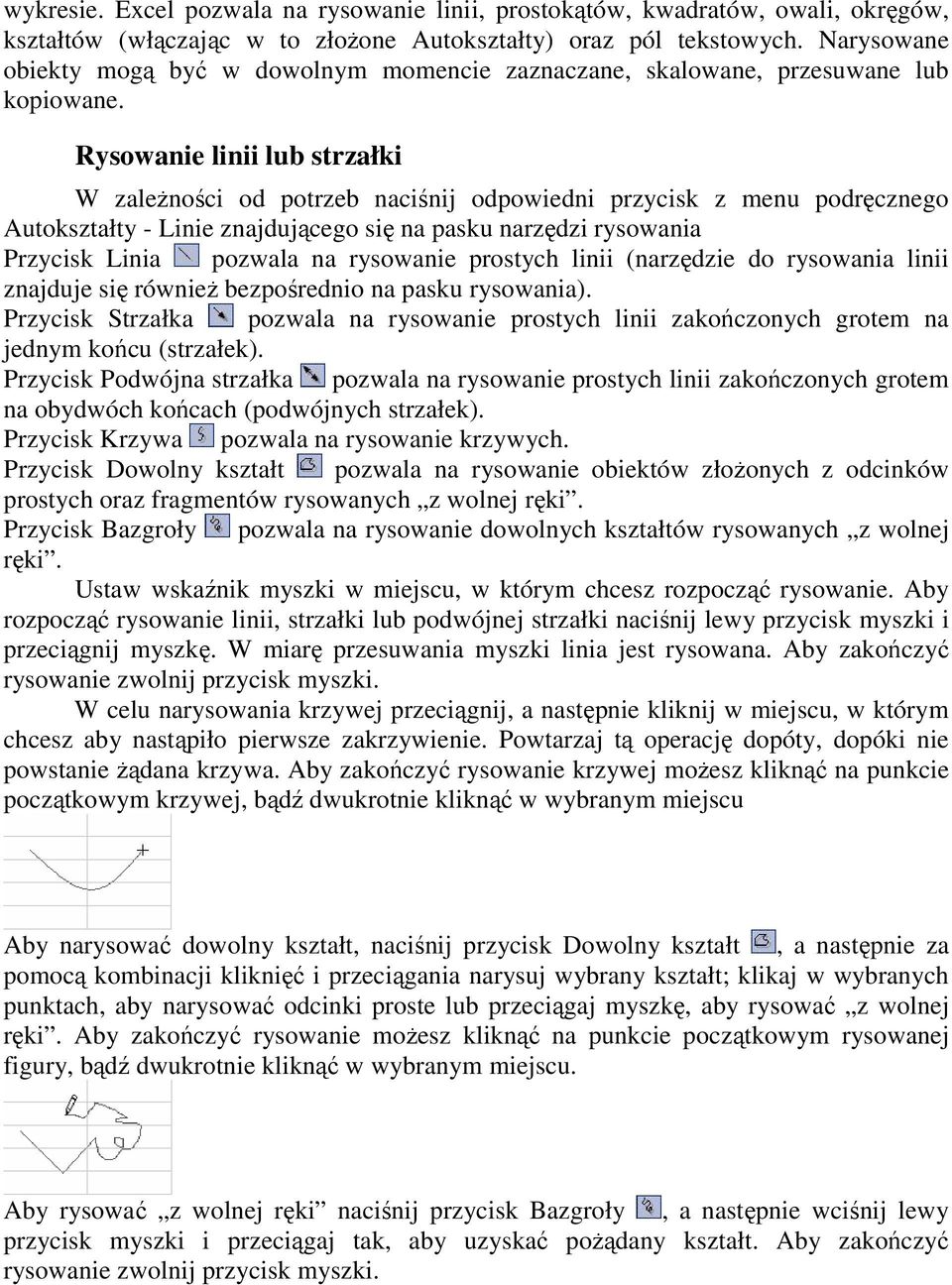 wykresie. Excel pozwala na rysowanie linii, prostokątów, kwadratów, owali, okręgów, kształtów (włączając w to złożone Autokształty) oraz pól tekstowych. Narysowane obiekty mogą być w dowolnym momencie zaznaczane, skalowane, przesuwane lub kopiowane.

Rysowanie linii lub strzałki

W zależności od potrzeb naciśnij odpowiedni przycisk z menu podręcznego Autokształty - Linie znajdującego się na pasku narzędzi rysowania
Przycisk Linia pozwala na rysowanie prostych linii (narzędzie do rysowania linii znajduje się również bezpośrednio na pasku rysowania).
Przycisk Strzałka pozwala na rysowanie prostych linii zakończonych grotem na jednym końcu (strzałek).
Przycisk Podwójna strzałka pozwala na rysowanie prostych linii zakończonych grotem na obydwóch końcach (podwójnych strzałek).
Przycisk Krzywa pozwala na rysowanie krzywych.
Przycisk Dowolny kształt pozwala na rysowanie obiektów złożonych z odcinków prostych oraz fragmentów rysowanych „z wolnej ręki”.
Przycisk Bazgroły pozwala na rysowanie dowolnych kształtów rysowanych „z wolnej ręki”.

Ustaw wskaźnik myszki w miejscu, w którym chcesz rozpocząć rysowanie. Aby rozpocząć rysowanie linii, strzałki lub podwójnej strzałki naciśnij lewy przycisk myszki i przeciągnij myszkę. W miarę przesuwania myszki linia jest rysowana. Aby zakończyć rysowanie zwolnij przycisk myszki.

W celu narysowania krzywej przeciągnij, a następnie kliknij w miejscu, w którym chcesz aby nastąpiło pierwsze zakrzywienie. Powtarzaj tą operację dopóty, dopóki nie powstanie żądana krzywa. Aby zakończyć rysowanie krzywej możesz kliknąć na punkcie początkowym krzywej, bądź dwukrotnie kliknąć w wybranym miejscu

Aby narysować dowolny kształt, naciśnij przycisk Dowolny kształt , a następnie za pomocą kombinacji kliknięć i przeciągania narysuj wybrany kształt; klikaj w wybranych punktach, aby narysować odcinki proste lub przeciągaj myszkę, aby rysować „z wolnej ręki”. Aby zakończyć rysowanie możesz kliknąć na punkcie początkowym rysowanej figury, bądź dwukrotnie kliknąć w wybranym miejscu.

Aby rysować „z wolnej ręki” naciśnij przycisk Bazgroły , a następnie wciśnij lewy przycisk myszki i przeciągaj tak, aby uzyskać pożądany kształt. Aby zakończyć rysowanie zwolnij przycisk myszki.